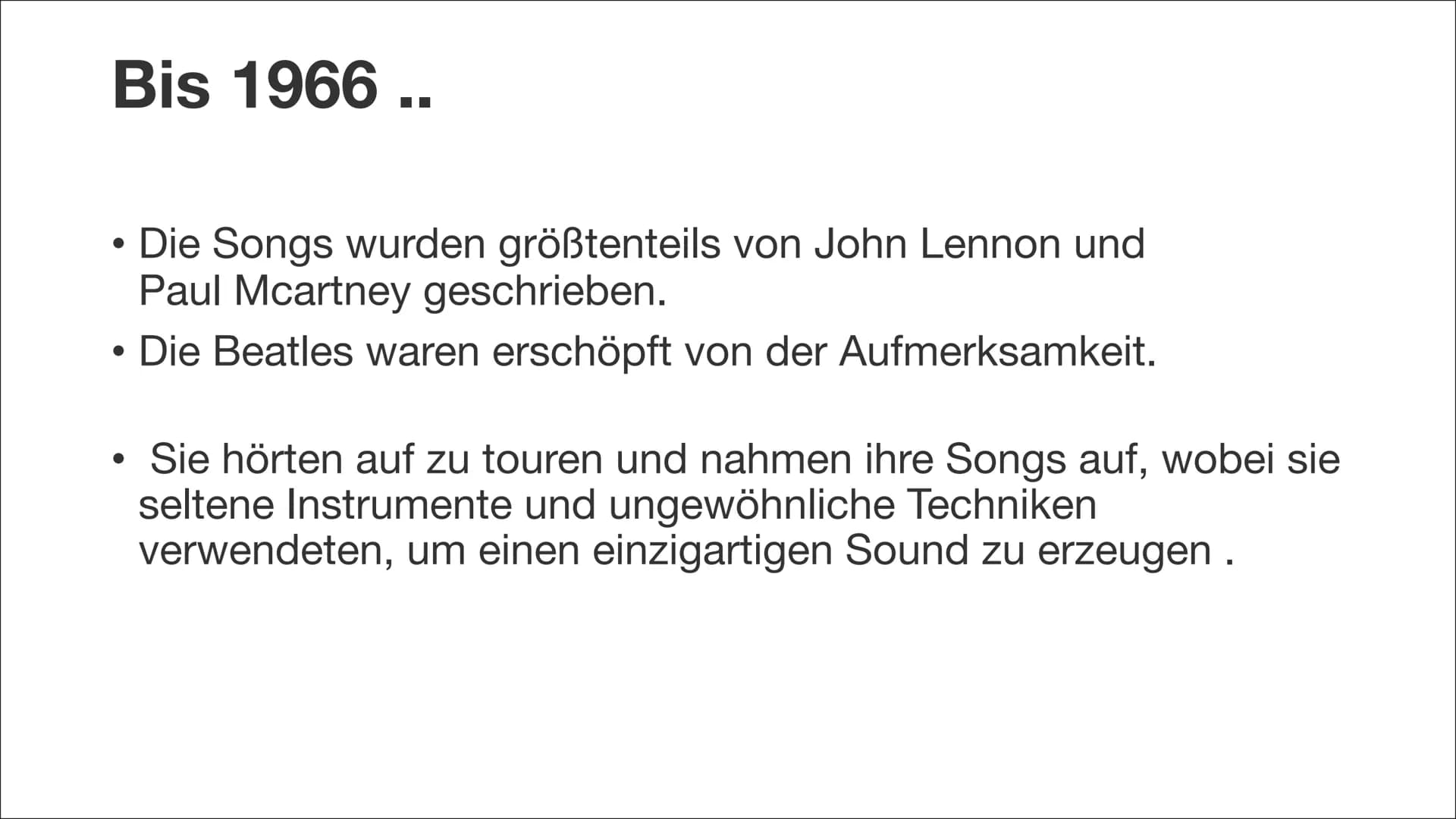 Bis 1966 ..

• Die Songs wurden größtenteils von John Lennon und Paul Mcartney geschrieben.
• Die Beatles waren erschöpft von der Aufmerksamkeit.

• Sie hörten auf zu touren und nahmen ihre Songs auf, wobei sie seltene Instrumente und ungewöhnliche Techniken verwendeten, um einen einzigartigen Sound zu erzeugen .